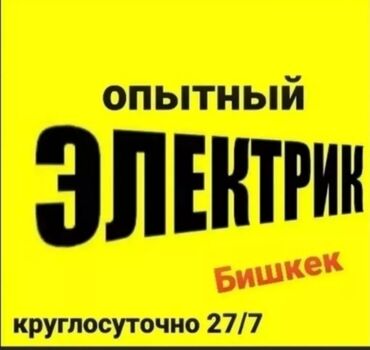 опытный
ЭЛЕКТРИК
Бишкек
круглосуточно 27/7